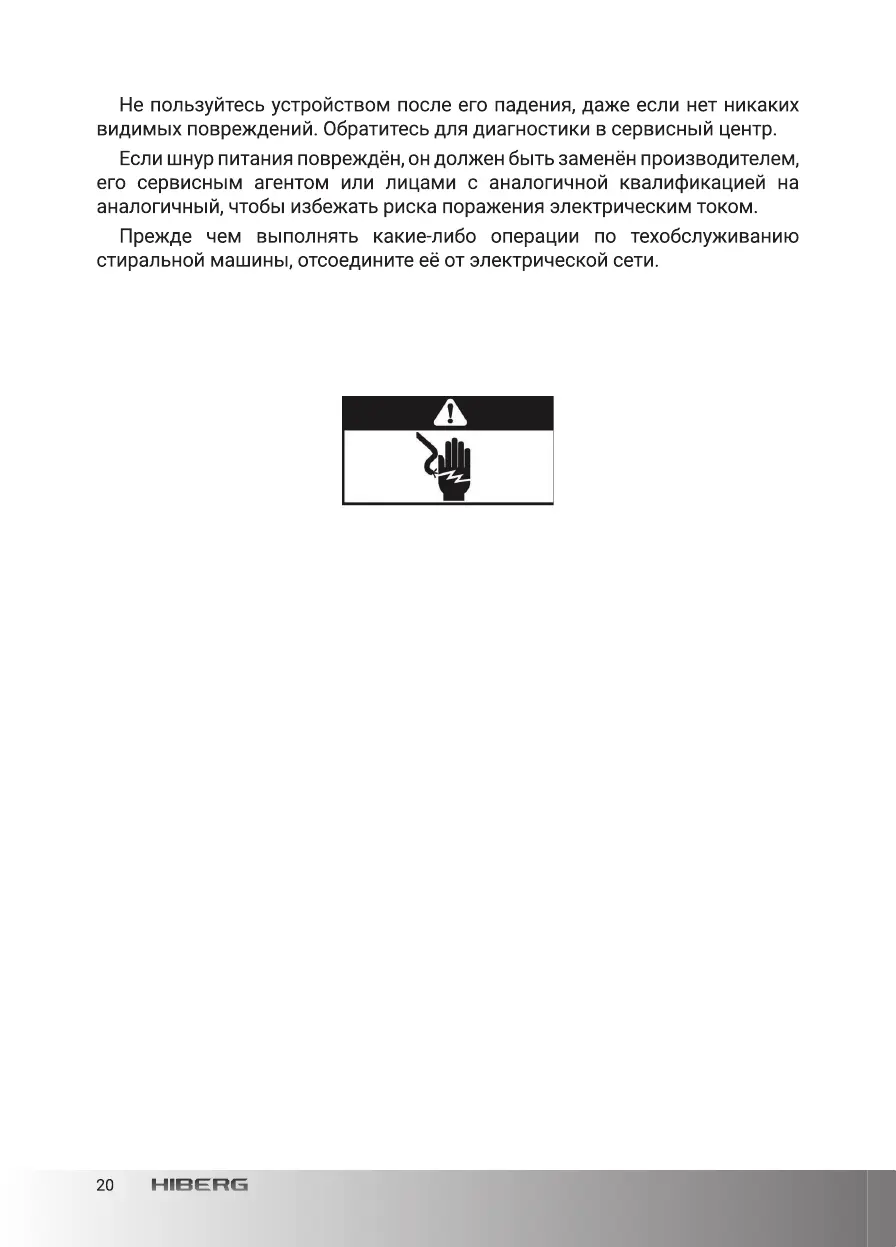 Не пользуйтесь устройством после его падения, даже если нет никаких видимых повреждений. Обратитесь для диагностики в сервисный центр.

Если шнур питания повреждён, он должен быть заменён производителем, его сервисным агентом или лицами с аналогичной квалификацией на аналогичный, чтобы избежать риска поражения электрическим током.

Прежде чем выполнять какие-либо операции по техобслуживанию стиральной машины, отсоедините её от электрической сети.

20 HIBERG